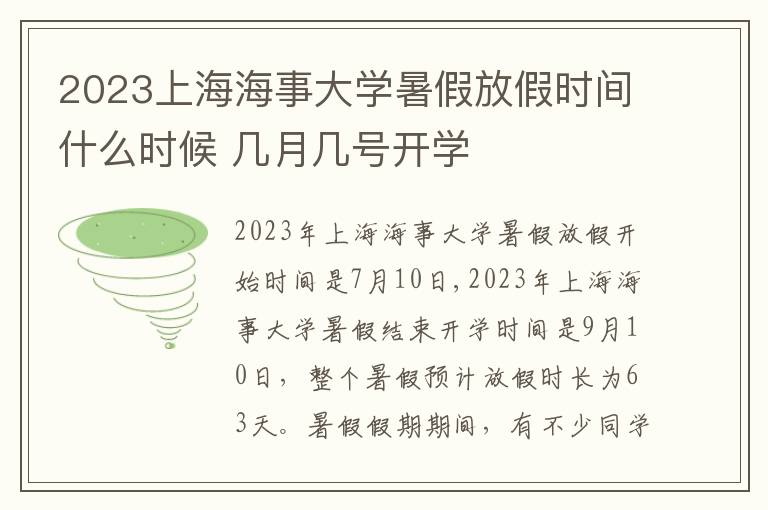 2023上海海事大学暑假放假时间什么时候 几月几号开学

2023年上海海事大学暑假放假开始时间是7月10日，2023年上海海事大学暑假结束开学时间是9月10日，整个暑假预计放假时长为63天。暑假假期期间，有不少同学